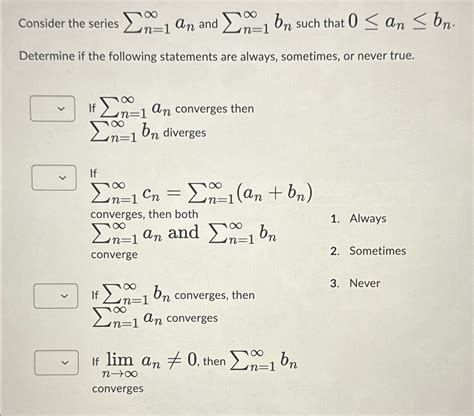 Consider the series $\sum_{n=1}^{\infty} a_n$ and $\sum_{n=1}^{\infty} b_n$ such that $0 \leq a_n \leq b_n$.

Determine if the following statements are always, sometimes, or never true.

If $\sum_{n=1}^{\infty} a_n$ converges then $\sum_{n=1}^{\infty} b_n$ diverges

If $\sum_{n=1}^{\infty} c_n = \sum_{n=1}^{\infty} (a_n + b_n)$ converges, then both $\sum_{n=1}^{\infty} a_n$ and $\sum_{n=1}^{\infty} b_n$ converge

If $\sum_{n=1}^{\infty} b_n$ converges, then $\sum_{n=1}^{\infty} a_n$ converges

If $\lim_{n \to \infty} a_n \neq 0$, then $\sum_{n=1}^{\infty} b_n$ converges

1. Always

2. Sometimes

3. Never